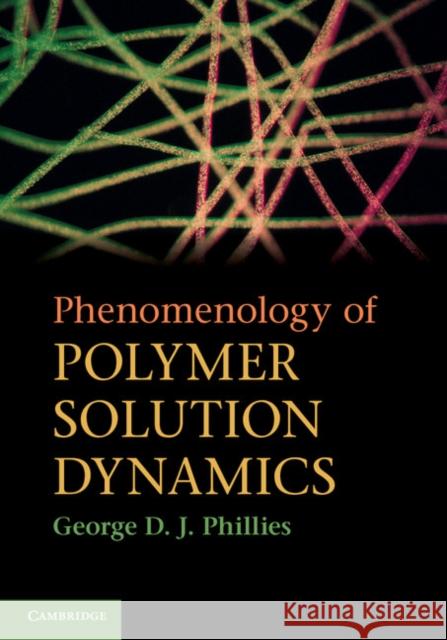 Phenomenology of
POLYMER
SOLUTION
DYNAMICS

George D. J. Phillies

CAMBRIDGE